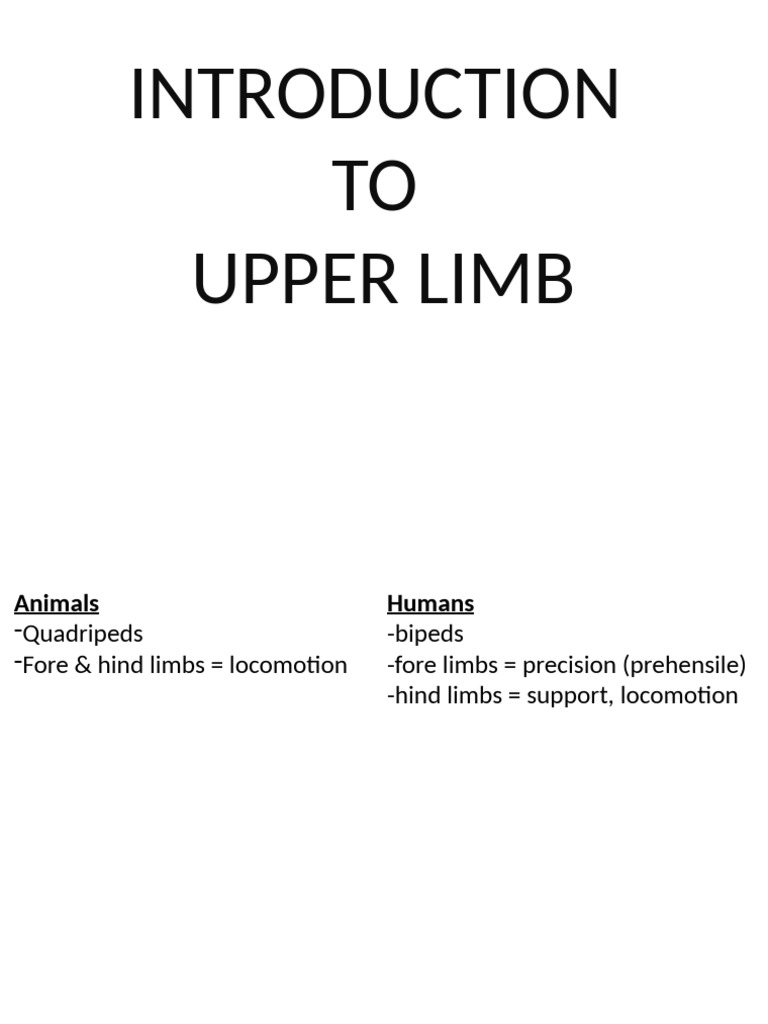 INTRODUCTION
TO
UPPER LIMB

Animals
-Quadripeds
-Fore & hind limbs = locomotion

Humans
-bipeds
-fore limbs = precision (prehensile)
-hind limbs = support, locomotion